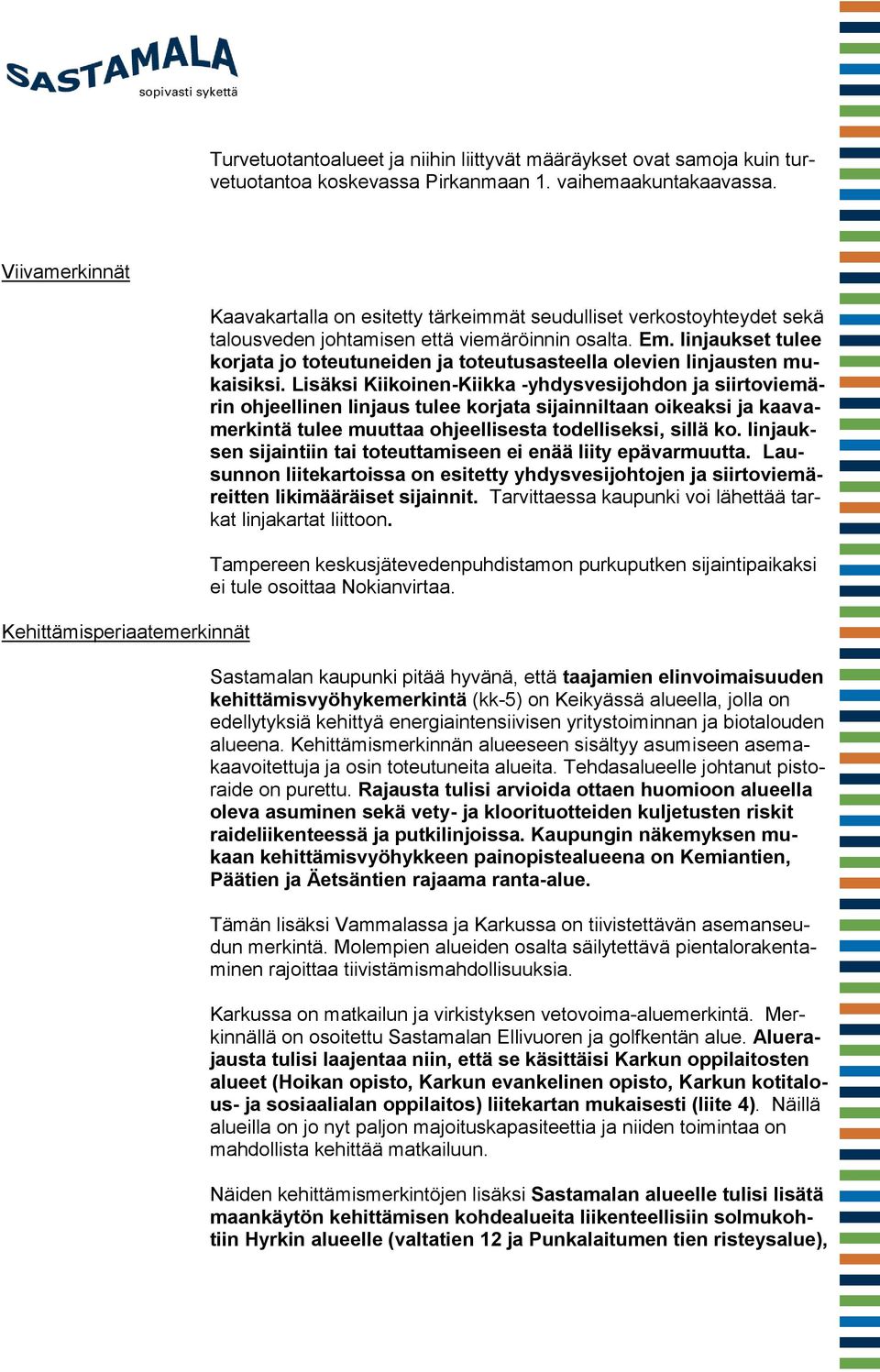 SASTAMALA
sopivasti sykettä

Turvetuotantoalueet ja niihin liittyvät määräykset ovat samoja kuin turvetuotantoa koskevassa Pirkanmaan 1. vaihemaakuntakaavassa.

Viivamerkinnät

Kaavakartalla on esitetty tärkeimmät seudulliset verkostoyhteydet sekä talousveden johtamisen että viemäröinnin osalta. Em. linjaukset tulee korjata jo toteutuneiden ja toteutusasteella olevien linjausten mukaisiksi. Lisäksi Kiikoinen-Kiikka -yhdysvesijohdon ja siirtoviemärin ohjeellinen linjaus tulee korjata sijainniltaan oikeaksi ja kaavamerkintä tulee muuttaa ohjeellisesta todelliseksi, sillä ko. linjauksen sijaintiin tai toteuttamiseen ei enää liity epävarmuutta. Lausunnon liitekartoissa on esitetty yhdysvesijohtojen ja siirtoviemäreitten likimääräiset sijainnit. Tarvittaessa kaupunki voi lähettää tarkat linjakartat liittoon.

Tampereen keskusjätevedenpuhdistamon purkuputken sijaintipaikaksi ei tule osoittaa Nokianvirtaa.

Kehittämisperiaatemerkinnät

Sastamalan kaupunki pitää hyvänä, että taajamien elinvoimaisuuden kehittämisvyöhykemerkintä (kk-5) on Keikyässä alueella, jolla on edellytyksiä kehittyä energiaintensiivisen yritystoiminnan ja biotalouden alueena. Kehittämismerkinnän alueeseen sisältyy asumiseen asemakaavoitettuja ja osin toteutuneita alueita. Tehdasalueelle johtanut pistoraide on purettu. Rajausta tulisi arvioida ottaen huomioon alueella oleva asuminen sekä vety- ja kloorituotteiden kuljetusten riskit raideliikenteessä ja putkilinjoissa. Kaupungin näkemyksen mukaan kehittämisvyöhykkeen painopistealueena on Kemiantien, Päätien ja Äetsäntien rajaama ranta-alue.

Tämän lisäksi Vammalassa ja Karkussa on tiivistettävän asemanseudun merkintä. Molempien alueiden osalta säilytettävä pientalorakentaminen rajoittaa tiivistämismahdollisuuksia.

Karkussa on matkailun ja virkistyksen vetovoima-aluemerkintä. Merkinnällä on osoitettu Sastamalan Ellivuoren ja golfkentän alue. Aluerajausta tulisi laajentaa niin, että se käsittäisi Karkun oppilaitosten alueet (Hoikan opisto, Karkun evankelinen opisto, Karkun kotitalous- ja sosiaalialan oppilaitos) liitekartan mukaisesti (liite 4). Näillä alueilla on jo nyt paljon majoituskapasiteettia ja niiden toimintaa on mahdollista kehittää matkailuun.

Näiden kehittämismerkintöjen lisäksi Sastamalan alueelle tulisi lisätä maankäytön kehittämisen kohdealueita liikenteellisiin solmukohtiin Hyrkin alueelle (valtatien 12 ja Punkalaitumen tien risteysalue),